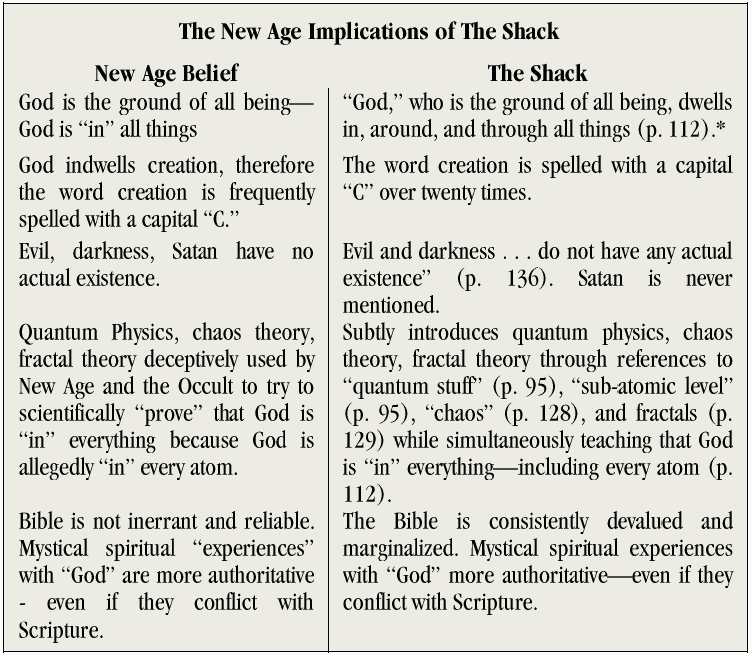 The New Age Implications of The Shack

| New Age Belief | The Shack |
|---|---|
| God is the ground of all being—God is "in" all things | "God," who is the ground of all being, dwells in, around, and through all things (p. 112).* |
| God indwells creation, therefore the word creation is frequently spelled with a capital "C." | The word creation is spelled with a capital "C" over twenty times. |
| Evil, darkness, Satan have no actual existence. | Evil and darkness . . . do not have any actual existence" (p. 136). Satan is never mentioned. |
| Quantum Physics, chaos theory, fractal theory deceptively used by New Age and the Occult to try to scientifically "prove" that God is "in" everything because God is allegedly "in" every atom. | Subtly introduces quantum physics, chaos theory, fractal theory through references to "quantum stuff' (p. 95), "sub-atomic level" (p. 95), "chaos" (p. 128), and fractals (p. 129) while simultaneously teaching that God is "in" everything—including every atom (p. 112). |
| Bible is not inerrant and reliable. Mystical spiritual "experiences" with "God" are more authoritative - even if they conflict with Scripture. | The Bible is consistently devalued and marginalized. Mystical spiritual experiences with "God" more authoritative—even if they conflict with Scripture. |